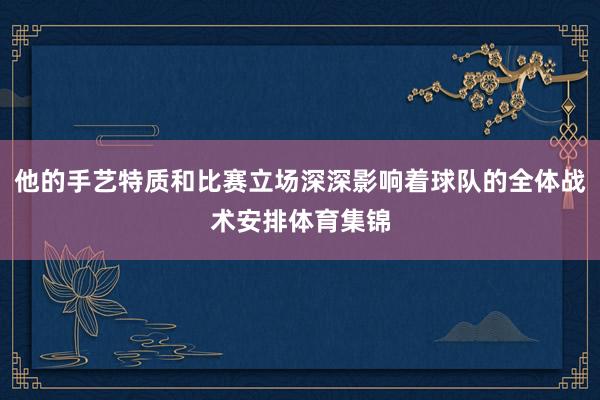 他的手艺特质和比赛立场深深影响着球队的全体战术安排体育集锦